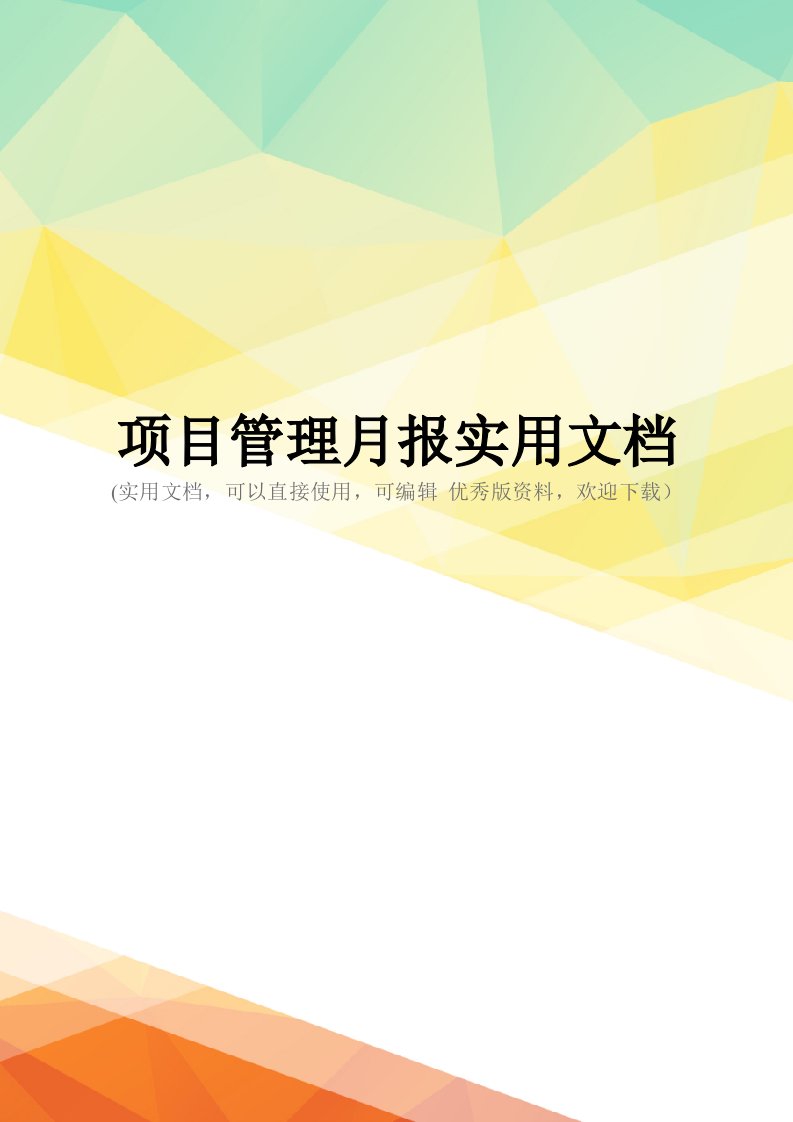 项目管理月报实用文档
(实用文档，可以直接使用，可编辑 优秀版资料，欢迎下载）